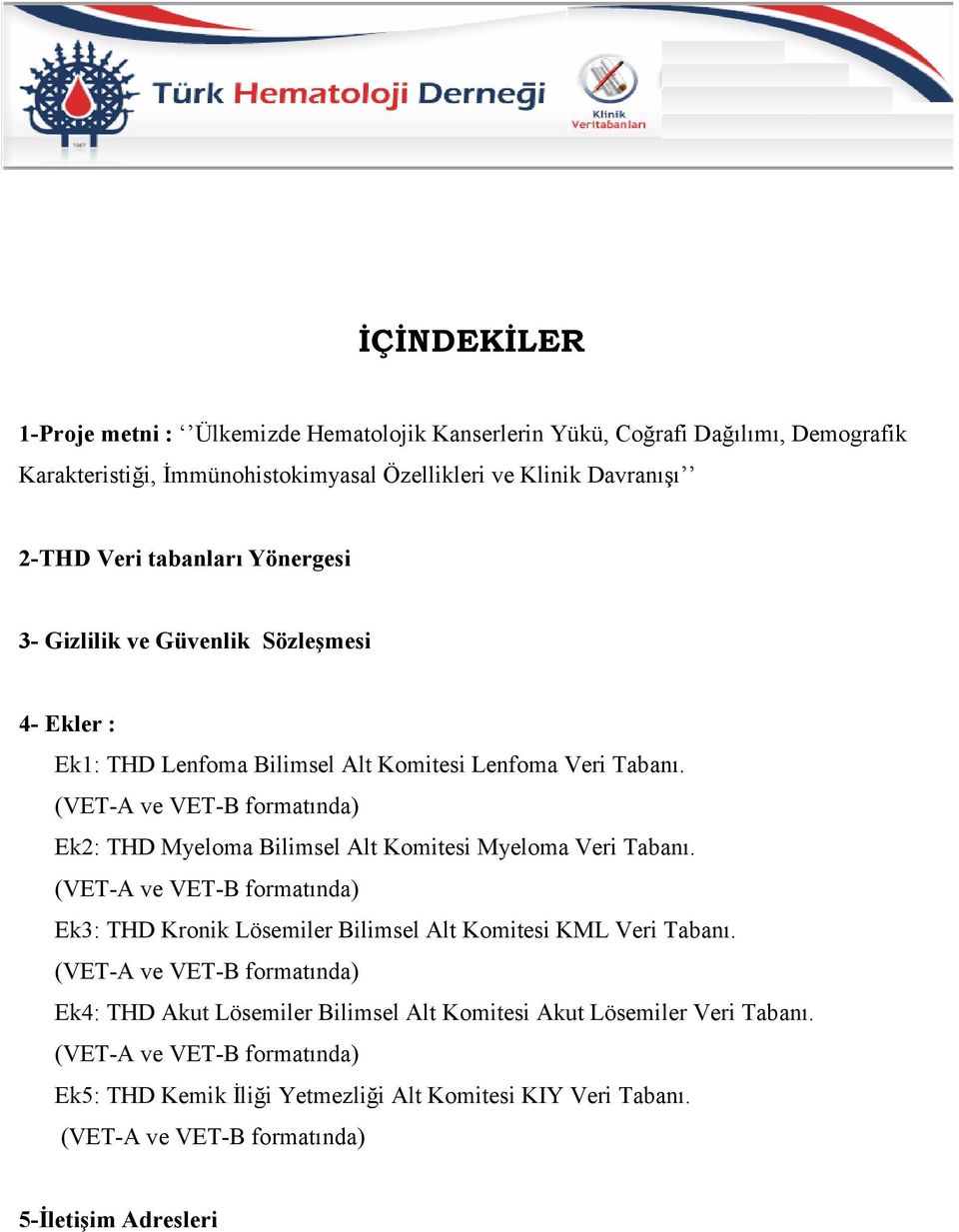 1967

Türk Hematoloji Derneği

Klinik Veritabanları

İÇİNDEKİLER

1-Proje metni : ‘’Ülkemizde Hematolojik Kanserlerin Yükü, Coğrafi Dağılımı, Demografik Karakteristiği, İmmünohistokimyasal Özellikleri ve Klinik Davranışı’’

2-THD Veri tabanları Yönergesi

3- Gizlilik ve Güvenlik Sözleşmesi

4- Ekler :

Ek1: THD Lenfoma Bilimsel Alt Komitesi Lenfoma Veri Tabanı. (VET-A ve VET-B formatında)

Ek2: THD Myeloma Bilimsel Alt Komitesi Myeloma Veri Tabanı. (VET-A ve VET-B formatında)

Ek3: THD Kronik Lösemiler Bilimsel Alt Komitesi KML Veri Tabanı. (VET-A ve VET-B formatında)

Ek4: THD Akut Lösemiler Bilimsel Alt Komitesi Akut Lösemiler Veri Tabanı. (VET-A ve VET-B formatında)

Ek5: THD Kemik İliği Yetmezliği Alt Komitesi KIY Veri Tabanı. (VET-A ve VET-B formatında)

5-İletişim Adresleri